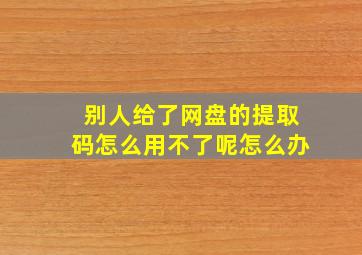 别人给了网盘的提取码怎么用不了呢怎么办